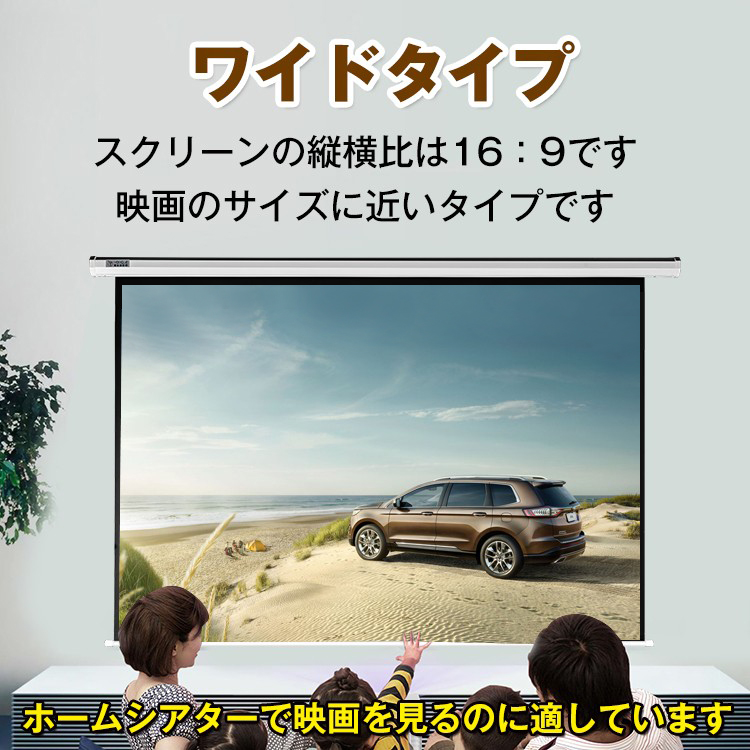 ワイドタイプ

スクリーンの縦横比は16：9です
映画のサイズに近いタイプです

ホームシアターで映画を見るのに適しています